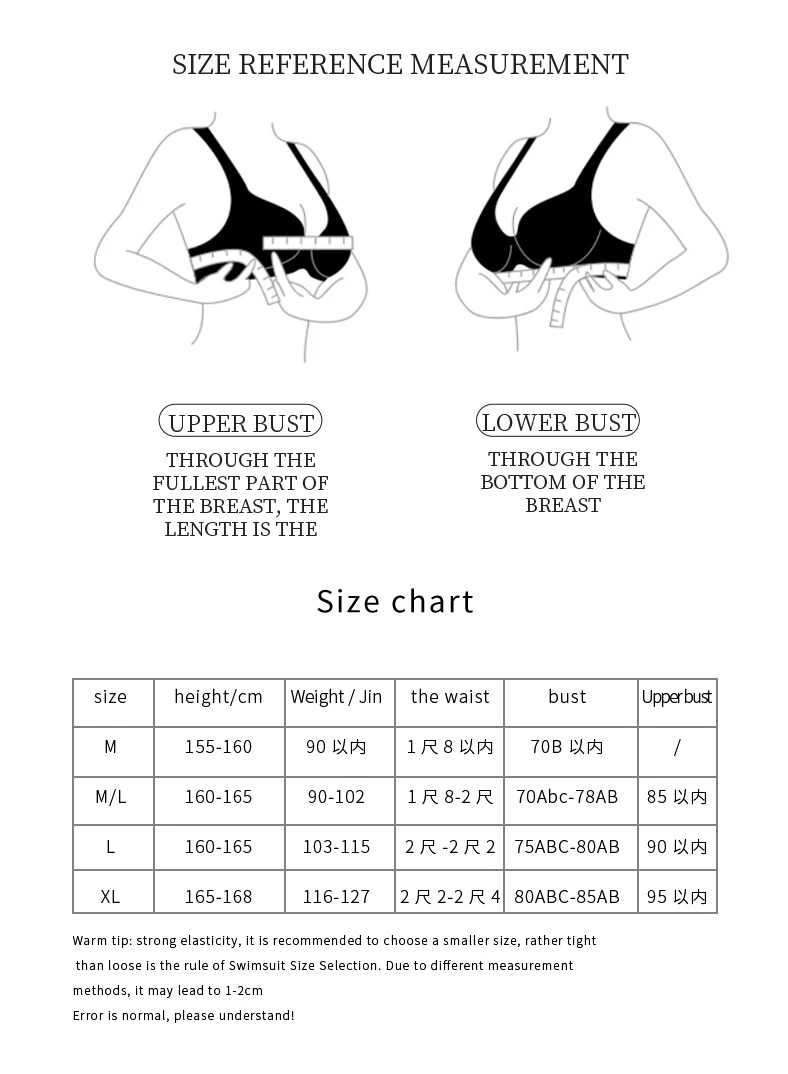 SIZE REFERENCE MEASUREMENT

UPPER BUST
THROUGH THE FULLEST PART OF THE BREAST, THE LENGTH IS THE

LOWER BUST
THROUGH THE BOTTOM OF THE BREAST

Size chart

| size | height/cm | Weight / Jin | the waist | bust | Upperbust |
|---|---|---|---|---|---|
| M | 155-160 | 90 以内 | 1 尺 8 以内 | 70B 以内 | / |
| M/L | 160-165 | 90-102 | 1 尺 8-2 尺 | 70Abc-78AB | 85 以内 |
| L | 160-165 | 103-115 | 2 尺 -2 尺 2 | 75ABC-80AB | 90 以内 |
| XL | 165-168 | 116-127 | 2 尺 2-2 尺 4 | 80ABC-85AB | 95 以内 |

Warm tip: strong elasticity, it is recommended to choose a smaller size, rather tight than loose is the rule of Swimsuit Size Selection. Due to different measurement methods, it may lead to 1-2cm
Error is normal, please understand!